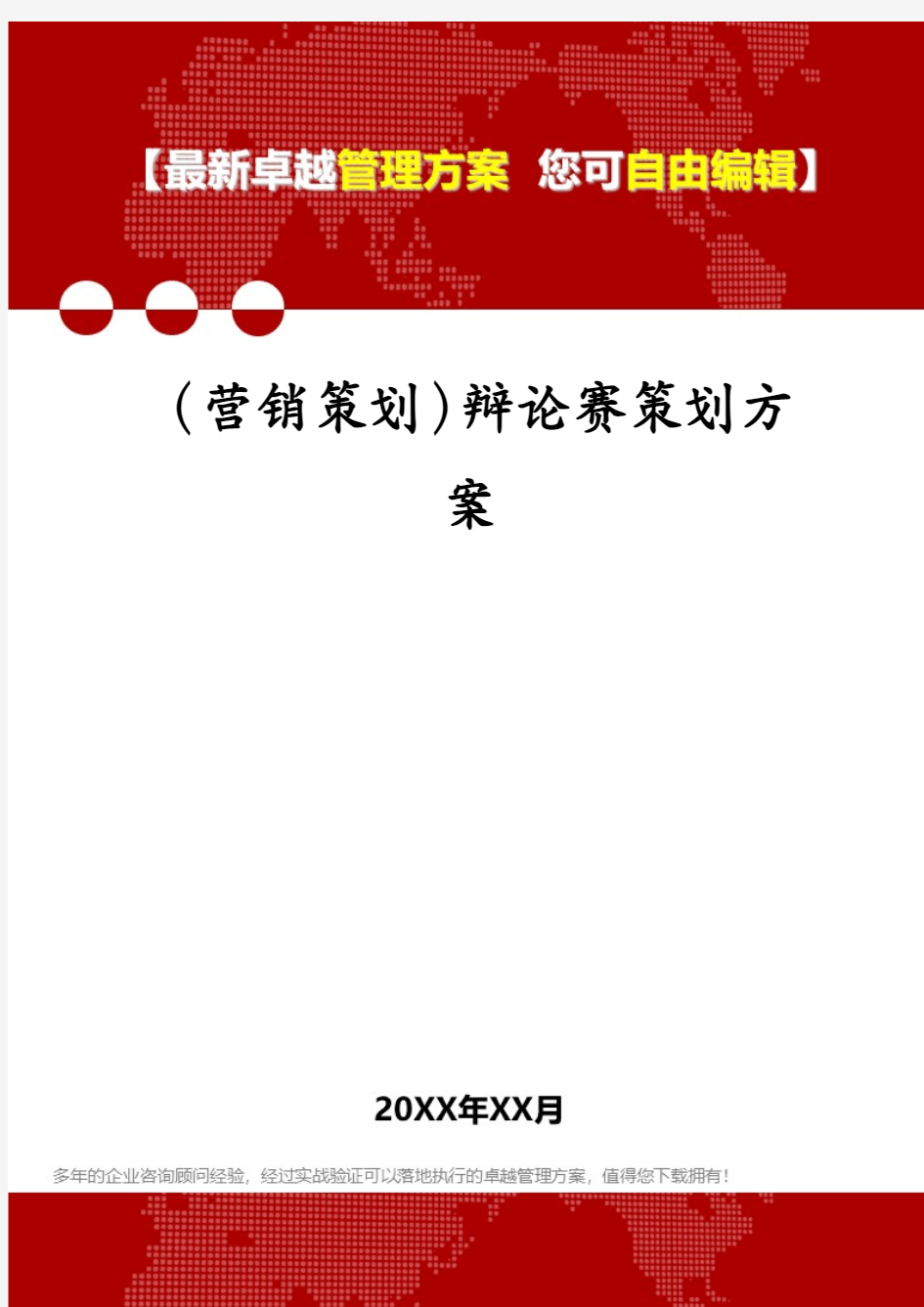 【最新卓越管理方案 您可自由编辑】

（营销策划）辩论赛策划方案

20XX年XX月

多年的企业咨询顾问经验，经过实战验证可以落地执行的卓越管理方案，值得您下载拥有！